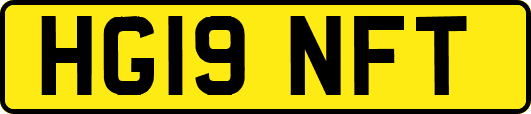 HG19 NFT